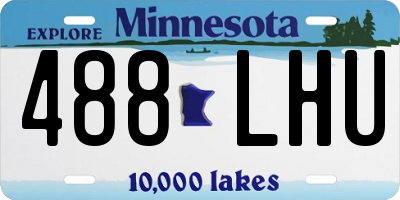 EXPLORE Minnesota

488 LHU

10,000 lakes